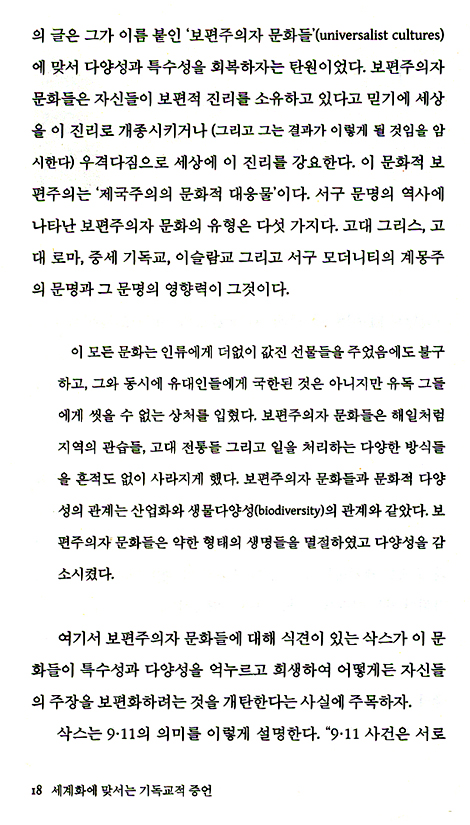 의 글은 그가 이름 붙인 '보편주의자 문화들'(universalist cultures)에 맞서 다양성과 특수성을 회복하자는 탄원이었다. 보편주의자 문화들은 자신들이 보편적 진리를 소유하고 있다고 믿기에 세상을 이 진리로 개종시키거나 (그리고 그는 결과가 이렇게 될 것임을 암시한다) 우격다짐으로 세상에 이 진리를 강요한다. 이 문화적 보편주의는 '제국주의의 문화적 대응물'이다. 서구 문명의 역사에 나타난 보편주의자 문화의 유형은 다섯 가지다. 고대 그리스, 고대 로마, 중세 기독교, 이슬람교 그리고 서구 모더니티의 계몽주의 문명과 그 문명의 영향력이 그것이다.

이 모든 문화는 인류에게 더없이 값진 선물들을 주었음에도 불구하고, 그와 동시에 유대인들에게 국한된 것은 아니지만 유독 그들에게 씻을 수 없는 상처를 입혔다. 보편주의자 문화들은 해일처럼 지역의 관습들, 고대 전통들 그리고 일을 처리하는 다양한 방식들을 흔적도 없이 사라지게 했다. 보편주의자 문화들과 문화적 다양성의 관계는 산업화와 생물다양성(biodiversity)의 관계와 같았다. 보편주의자 문화들은 약한 형태의 생명들을 멸절하였고 다양성을 감소시켰다.

여기서 보편주의자 문화들에 대해 식견이 있는 삭스가 이 문화들이 특수성과 다양성을 억누르고 희생하여 어떻게든 자신들의 주장을 보편화하려는 것을 개탄한다는 사실에 주목하자.

삭스는 9·11의 의미를 이렇게 설명한다. "9·11 사건은 서로

18 세계화에 맞서는 기독교적 증언